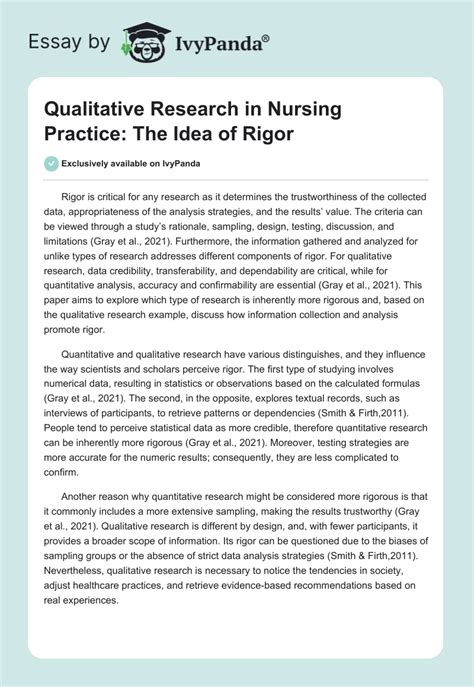 Essay by IvyPanda®

Qualitative Research in Nursing Practice: The Idea of Rigor

Exclusively available on IvyPanda

Rigor is critical for any research as it determines the trustworthiness of the collected data, appropriateness of the analysis strategies, and the results' value. The criteria can be viewed through a study's rationale, sampling, design, testing, discussion, and limitations (Gray et al., 2021). Furthermore, the information gathered and analyzed for unlike types of research addresses different components of rigor. For qualitative research, data credibility, transferability, and dependability are critical, while for quantitative analysis, accuracy and confirmability are essential (Gray et al., 2021). This paper aims to explore which type of research is inherently more rigorous and, based on the qualitative research example, discuss how information collection and analysis promote rigor.

Quantitative and qualitative research have various distinguishes, and they influence the way scientists and scholars perceive rigor. The first type of studying involves numerical data, resulting in statistics or observations based on the calculated formulas (Gray et al., 2021). The second, in the opposite, explores textual records, such as interviews of participants, to retrieve patterns or dependencies (Smith & Firth,2011). People tend to perceive statistical data as more credible, therefore quantitative research can be inherently more rigorous (Gray et al., 2021). Moreover, testing strategies are more accurate for the numeric results; consequently, they are less complicated to confirm.

Another reason why quantitative research might be considered more rigorous is that it commonly includes a more extensive sampling, making the results trustworthy (Gray et al., 2021). Qualitative research is different by design, and, with fewer participants, it provides a broader scope of information. Its rigor can be questioned due to the biases of sampling groups or the absence of strict data analysis strategies (Smith & Firth,2011). Nevertheless, qualitative research is necessary to notice the tendencies in society, adjust healthcare practices, and retrieve evidence-based recommendations based on real experiences.